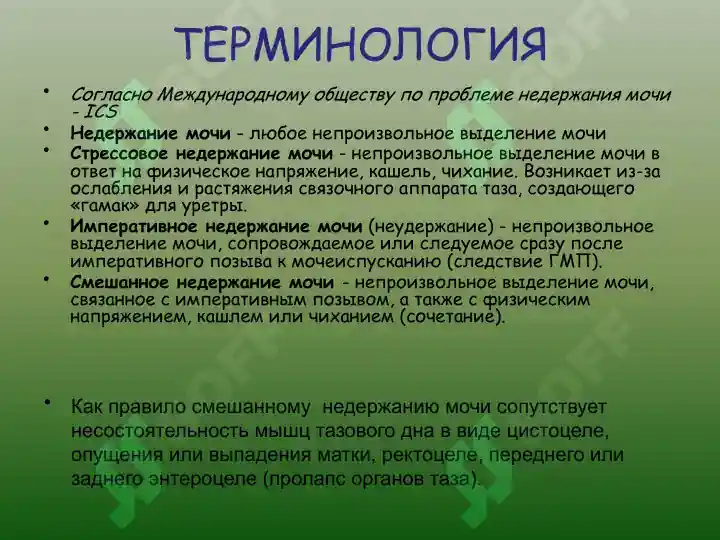 ТЕРМИНОЛОГИЯ

• Согласно Международному обществу по проблеме недержания мочи - ICS

• Недержание мочи - любое непроизвольное выделение мочи

• Стрессовое недержание мочи - непроизвольное выделение мочи в ответ на физическое напряжение, кашель, чихание. Возникает из-за ослабления и растяжения связочного аппарата таза, создающего «гамак» для уретры.

• Императивное недержание мочи (неудержание) - непроизвольное выделение мочи, сопровождаемое или следуемое сразу после императивного позыва к мочеиспусканию (следствие ГМП).

• Смешанное недержание мочи - непроизвольное выделение мочи, связанное с императивным позывом, а также с физическим напряжением, кашлем или чиханием (сочетание).

• Как правило смешанному недержанию мочи сопутствует несостоятельность мышц тазового дна в виде цистоцеле, опущения или выпадения матки, ректоцеле, переднего или заднего энтероцеле (пролапс органов таза).